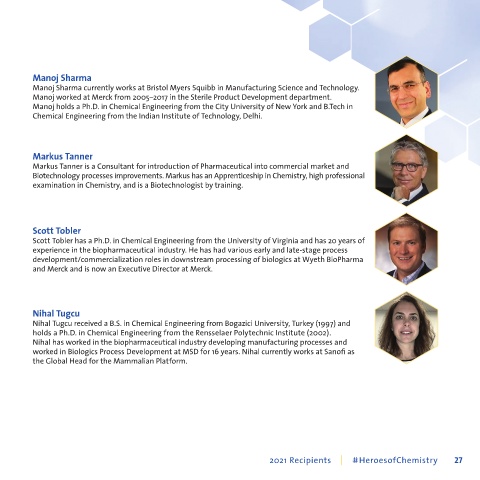 Manoj Sharma
Manoj Sharma currently works at Bristol Myers Squibb in Manufacturing Science and Technology. Manoj worked at Merck from 2005–2017 in the Sterile Product Development department. Manoj holds a Ph.D. in Chemical Engineering from the City University of New York and B.Tech in Chemical Engineering from the Indian Institute of Technology, Delhi.

Markus Tanner
Markus Tanner is a Consultant for introduction of Pharmaceutical into commercial market and Biotechnology processes improvements. Markus has an Apprenticeship in Chemistry, high professional examination in Chemistry, and is a Biotechnologist by training.

Scott Tobler
Scott Tobler has a Ph.D. in Chemical Engineering from the University of Virginia and has 20 years of experience in the biopharmaceutical industry. He has had various early and late-stage process development/commercialization roles in downstream processing of biologics at Wyeth BioPharma and Merck and is now an Executive Director at Merck.

Nihal Tugcu
Nihal Tugcu received a B.S. in Chemical Engineering from Bogazici University, Turkey (1997) and holds a Ph.D. in Chemical Engineering from the Rensselaer Polytechnic Institute (2002). Nihal has worked in the biopharmaceutical industry developing manufacturing processes and worked in Biologics Process Development at MSD for 16 years. Nihal currently works at Sanofi as the Global Head for the Mammalian Platform.

2021 Recipients | #HeroesofChemistry 27